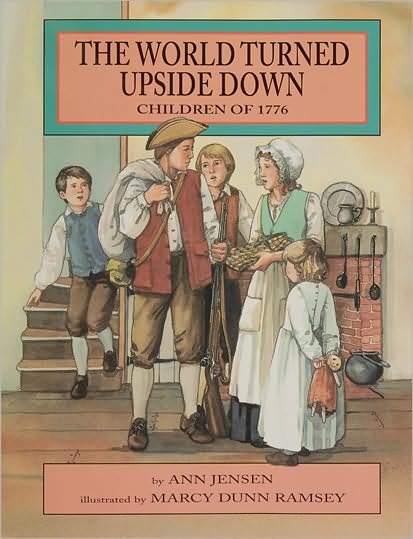 THE WORLD TURNED UPSIDE DOWN
CHILDREN OF 1776

by ANN JENSEN
illustrated by MARCY DUNN RAMSEY